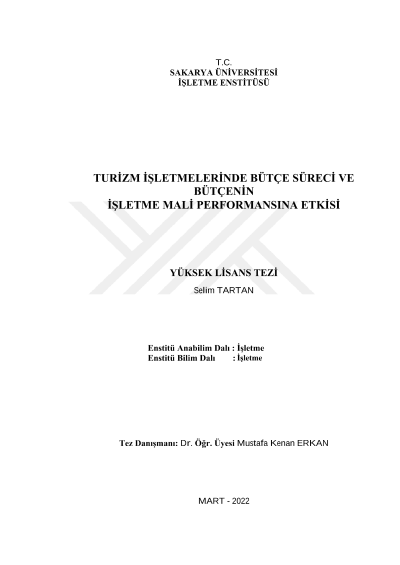 T.C.
SAKARYA ÜNİVERSİTESİ
İŞLETME ENSTİTÜSÜ

TURİZM İŞLETMELERİNDE BÜTÇE SÜRECİ VE BÜTÇENİN
İŞLETME MALİ PERFORMANSINA ETKİSİ

YÜKSEK LİSANS TEZİ
Selim TARTAN

Enstitü Anabilim Dalı : İşletme
Enstitü Bilim Dalı : İşletme

Tez Danışmanı: Dr. Öğr. Üyesi Mustafa Kenan ERKAN

MART - 2022